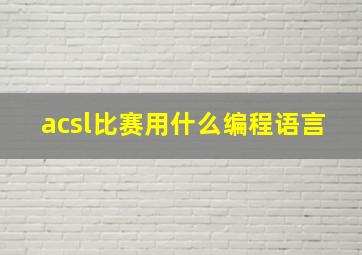 acsl比赛用什么编程语言